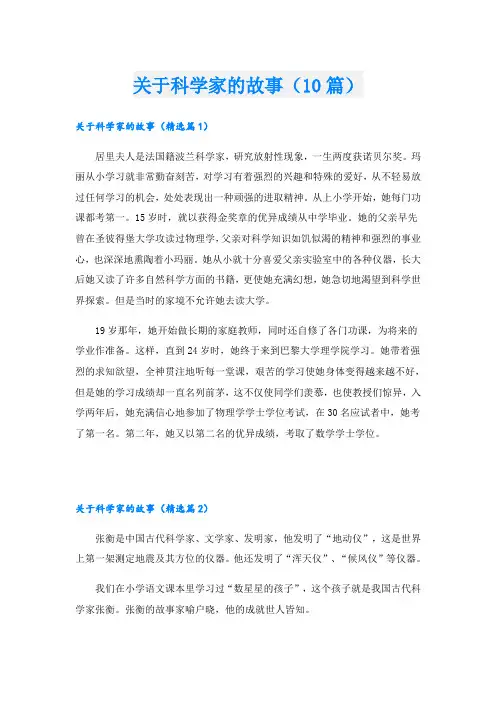 关于科学家的故事（10篇）

关于科学家的故事（精选篇1）

居里夫人是法国籍波兰科学家，研究放射性现象，一生两度获诺贝尔奖。玛丽从小学习就非常勤奋刻苦，对学习有着强烈的兴趣和特殊的爱好，从不轻易放过任何学习的机会，处处表现出一种顽强的进取精神。从上小学开始，她每门功课都考第一。15岁时，就以获得金奖章的优异成绩从中学毕业。她的父亲早先曾在圣彼得堡大学攻读过物理学，父亲对科学知识如饥似渴的精神和强烈的事业心，也深深地熏陶着小玛丽。她从小就十分喜爱父亲实验室中的各种仪器，长大后她又读了许多自然科学方面的书籍，更使她充满幻想，她急切地渴望到科学世界探索。但是当时的家境不允许她去读大学。

19岁那年，她开始做长期的家庭教师，同时还自修了各门功课，为将来的学业作准备。这样，直到24岁时，她终于来到巴黎大学理学院学习。她带着强烈的求知欲望，全神贯注地听每一堂课，艰苦的学习使她身体变得越来越不好，但是她的学习成绩却一直名列前茅，这不仅使同学们羡慕，也使教授们惊异，入学两年后，她充满信心地参加了物理学学士学位考试，在30名应试者中，她考了第一名。第二年，她又以第二名的优异成绩，考取了数学学士学位。

关于科学家的故事（精选篇2）

张衡是中国古代科学家、文学家、发明家，他发明了“地动仪”，这是世界上第一架测定地震及其方位的仪器。他还发明了“浑天仪”、“候风仪”等仪器。

我们在小学语文课本里学习过“数星星的孩子”，这个孩子就是我国古代科学家张衡。张衡的故事家喻户晓，他的成就世人皆知。